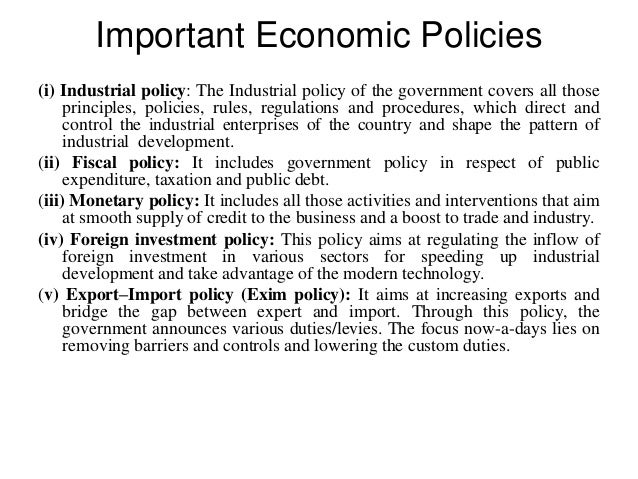 Important Economic Policies

(i) Industrial policy: The Industrial policy of the government covers all those principles, policies, rules, regulations and procedures, which direct and control the industrial enterprises of the country and shape the pattern of industrial development.

(ii) Fiscal policy: It includes government policy in respect of public expenditure, taxation and public debt.

(iii) Monetary policy: It includes all those activities and interventions that aim at smooth supply of credit to the business and a boost to trade and industry.

(iv) Foreign investment policy: This policy aims at regulating the inflow of foreign investment in various sectors for speeding up industrial development and take advantage of the modern technology.

(v) Export–Import policy (Exim policy): It aims at increasing exports and bridge the gap between expert and import. Through this policy, the government announces various duties/levies. The focus now-a-days lies on removing barriers and controls and lowering the custom duties.